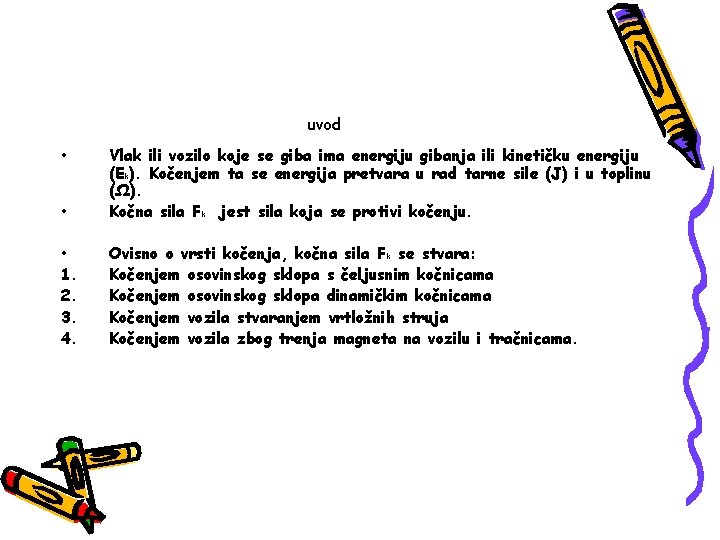 uvod

• Vlak ili vozilo koje se giba ima energiju gibanja ili kinetičku energiju ($E_k$). Kočenjem ta se energija pretvara u rad tarne sile (J) i u toplinu ($\Omega$).
• Kočna sila $F_k$ jest sila koja se protivi kočenju.

• Ovisno o vrsti kočenja, kočna sila $F_k$ se stvara:
1. Kočenjem osovinskog sklopa s čeljusnim kočnicama
2. Kočenjem osovinskog sklopa dinamičkim kočnicama
3. Kočenjem vozila stvaranjem vrtložnih struja
4. Kočenjem vozila zbog trenja magneta na vozilu i tračnicama.